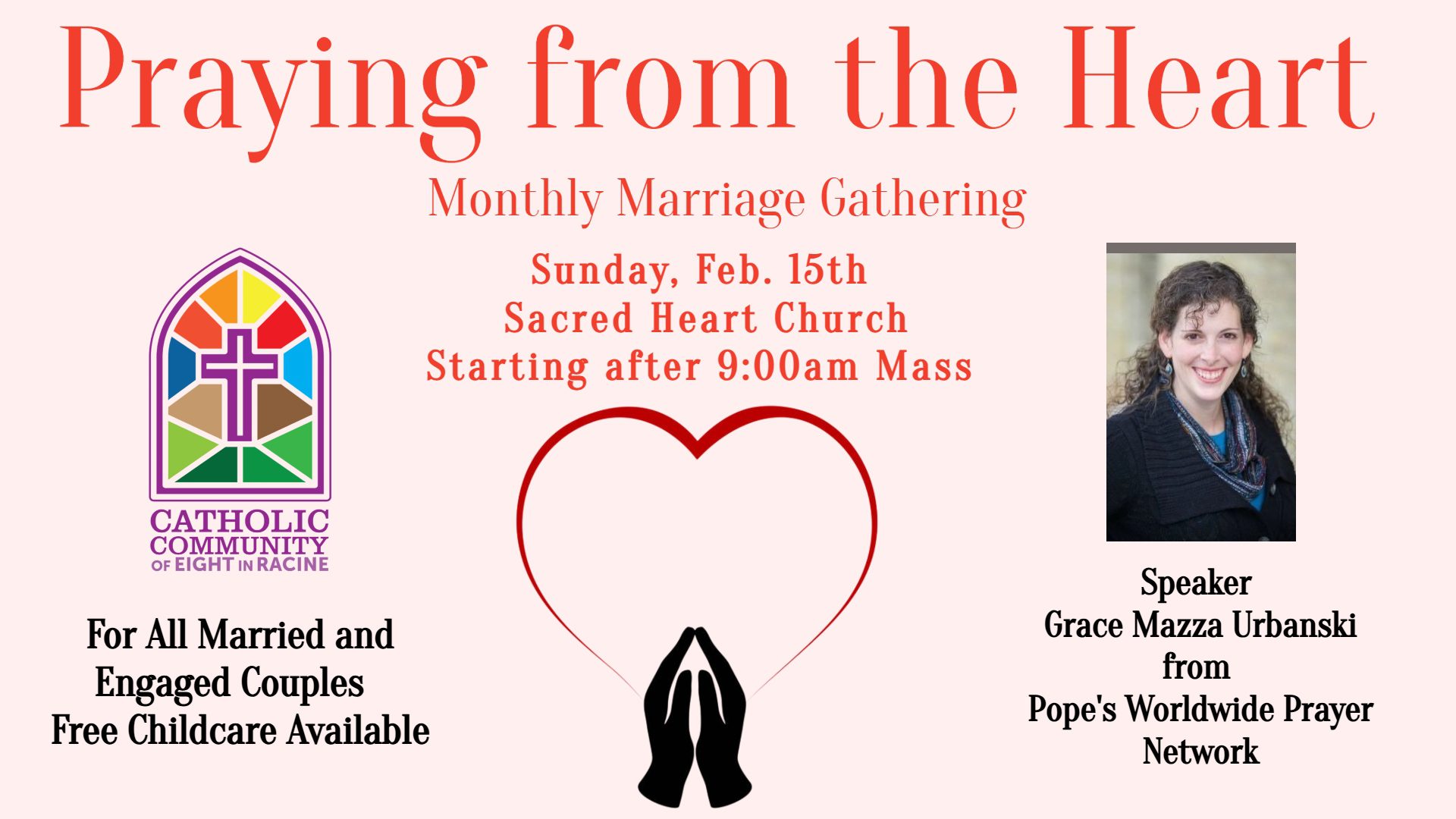 Praying from the Heart

Monthly Marriage Gathering

Sunday, Feb. 15th
Sacred Heart Church
Starting after 9:00am Mass

CATHOLIC
COMMUNITY
OF EIGHT IN RACINE

For All Married and
Engaged Couples
Free Childcare Available

Speaker
Grace Mazza Urbanski
from
Pope's Worldwide Prayer
Network